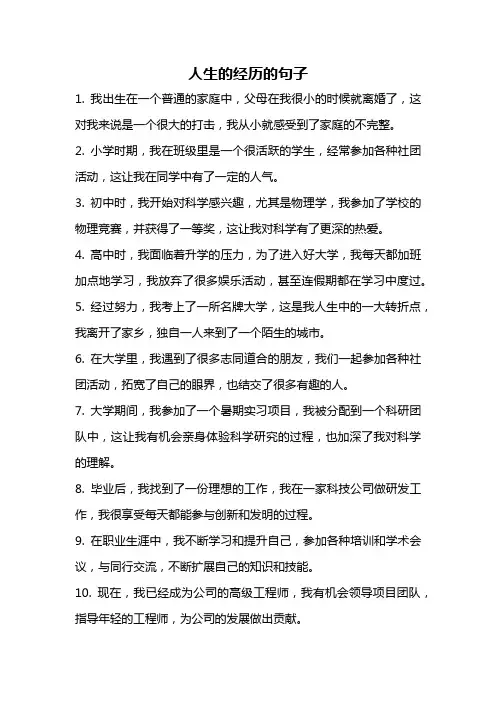 人生的经历的句子

1. 我出生在一个普通的家庭中，父母在我很小的时候就离婚了，这对我来说是一个很大的打击，我从小就感受到了家庭的不完整。

2. 小学时期，我在班级里是一个很活跃的学生，经常参加各种社团活动，这让我在同学中有了一定的人气。

3. 初中时，我开始对科学感兴趣，尤其是物理学，我参加了学校的物理竞赛，并获得了一等奖，这让我对科学有了更深的热爱。

4. 高中时，我面临着升学的压力，为了进入好大学，我每天都加班加点地学习，我放弃了很多娱乐活动，甚至连假期都在学习中度过。

5. 经过努力，我考上了一所名牌大学，这是我人生中的一大转折点，我离开了家乡，独自一人来到了一个陌生的城市。

6. 在大学里，我遇到了很多志同道合的朋友，我们一起参加各种社团活动，拓宽了自己的眼界，也结交了很多有趣的人。

7. 大学期间，我参加了一个暑期实习项目，我被分配到一个科研团队中，这让我有机会亲身体验科学研究的过程，也加深了我对科学的理解。

8. 毕业后，我找到了一份理想的工作，我在一家科技公司做研发工作，我很享受每天都能参与创新和发明的过程。

9. 在职业生涯中，我不断学习和提升自己，参加各种培训和学术会议，与同行交流，不断扩展自己的知识和技能。

10. 现在，我已经成为公司的高级工程师，我有机会领导项目团队，指导年轻的工程师，为公司的发展做出贡献。